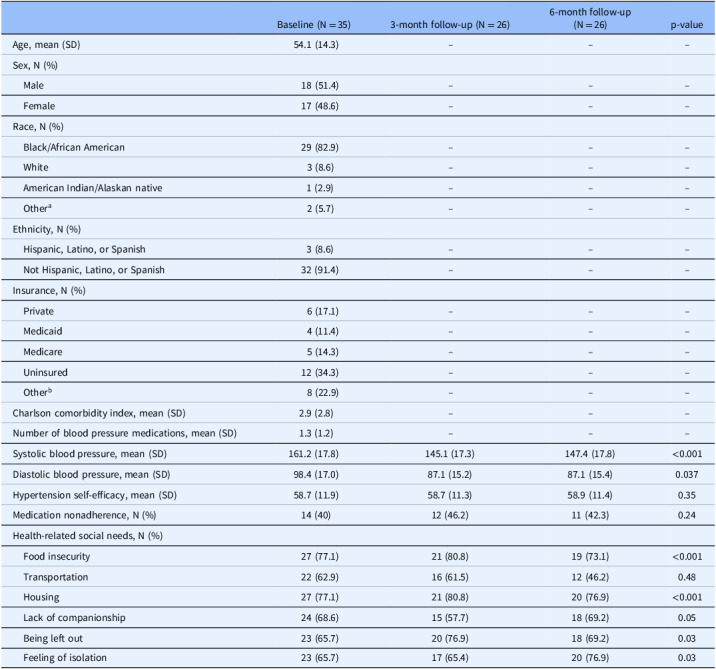 |  | Baseline (N = 35) | 3-month follow-up (N = 26) | 6-month follow-up (N = 26) | p-value |
|---|---|---|---|---|
| Age, mean (SD) | 54.1 (14.3) | – | – | – |
| Sex, N (%) |  |  |  |  |
| Male | 18 (51.4) | – | – | – |
| Female | 17 (48.6) | – | – | – |
| Race, N (%) |  |  |  |  |
| Black/African American | 29 (82.9) | – | – | – |
| White | 3 (8.6) | – | – | – |
| American Indian/Alaskan native | 1 (2.9) | – | – | – |
| Other$^{a}$ | 2 (5.7) | – | – | – |
| Ethnicity, N (%) |  |  |  |  |
| Hispanic, Latino, or Spanish | 3 (8.6) | – | – | – |
| Not Hispanic, Latino, or Spanish | 32 (91.4) | – | – | – |
| Insurance, N (%) |  |  |  |  |
| Private | 6 (17.1) | – | – | – |
| Medicaid | 4 (11.4) | – | – | – |
| Medicare | 5 (14.3) | – | – | – |
| Uninsured | 12 (34.3) | – | – | – |
| Other$^{b}$ | 8 (22.9) | – | – | – |
| Charlson comorbidity index, mean (SD) | 2.9 (2.8) | – | – | – |
| Number of blood pressure medications, mean (SD) | 1.3 (1.2) | – | – | – |
| Systolic blood pressure, mean (SD) | 161.2 (17.8) | 145.1 (17.3) | 147.4 (17.8) | <0.001 |
| Diastolic blood pressure, mean (SD) | 98.4 (17.0) | 87.1 (15.2) | 87.1 (15.4) | 0.037 |
| Hypertension self-efficacy, mean (SD) | 58.7 (11.9) | 58.7 (11.3) | 58.9 (11.4) | 0.35 |
| Medication nonadherence, N (%) | 14 (40) | 12 (46.2) | 11 (42.3) | 0.24 |
| Health-related social needs, N (%) |  |  |  |  |
| Food insecurity | 27 (77.1) | 21 (80.8) | 19 (73.1) | <0.001 |
| Transportation | 22 (62.9) | 16 (61.5) | 12 (46.2) | 0.48 |
| Housing | 27 (77.1) | 21 (80.8) | 20 (76.9) | <0.001 |
| Lack of companionship | 24 (68.6) | 15 (57.7) | 18 (69.2) | 0.05 |
| Being left out | 23 (65.7) | 20 (76.9) | 18 (69.2) | 0.03 |
| Feeling of isolation | 23 (65.7) | 17 (65.4) | 20 (76.9) | 0.03 |